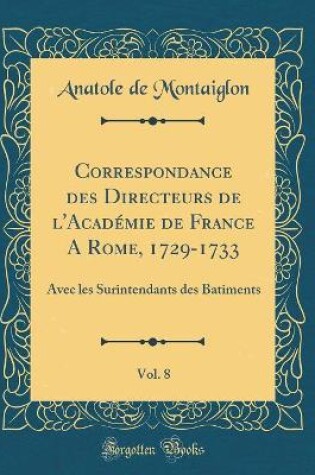 Anatole de Montaiglon

Correspondance des Directeurs de l'Académie de France A Rome, 1729-1733

Avec les Surintendants des Batiments

Vol. 8

Forgotten Books